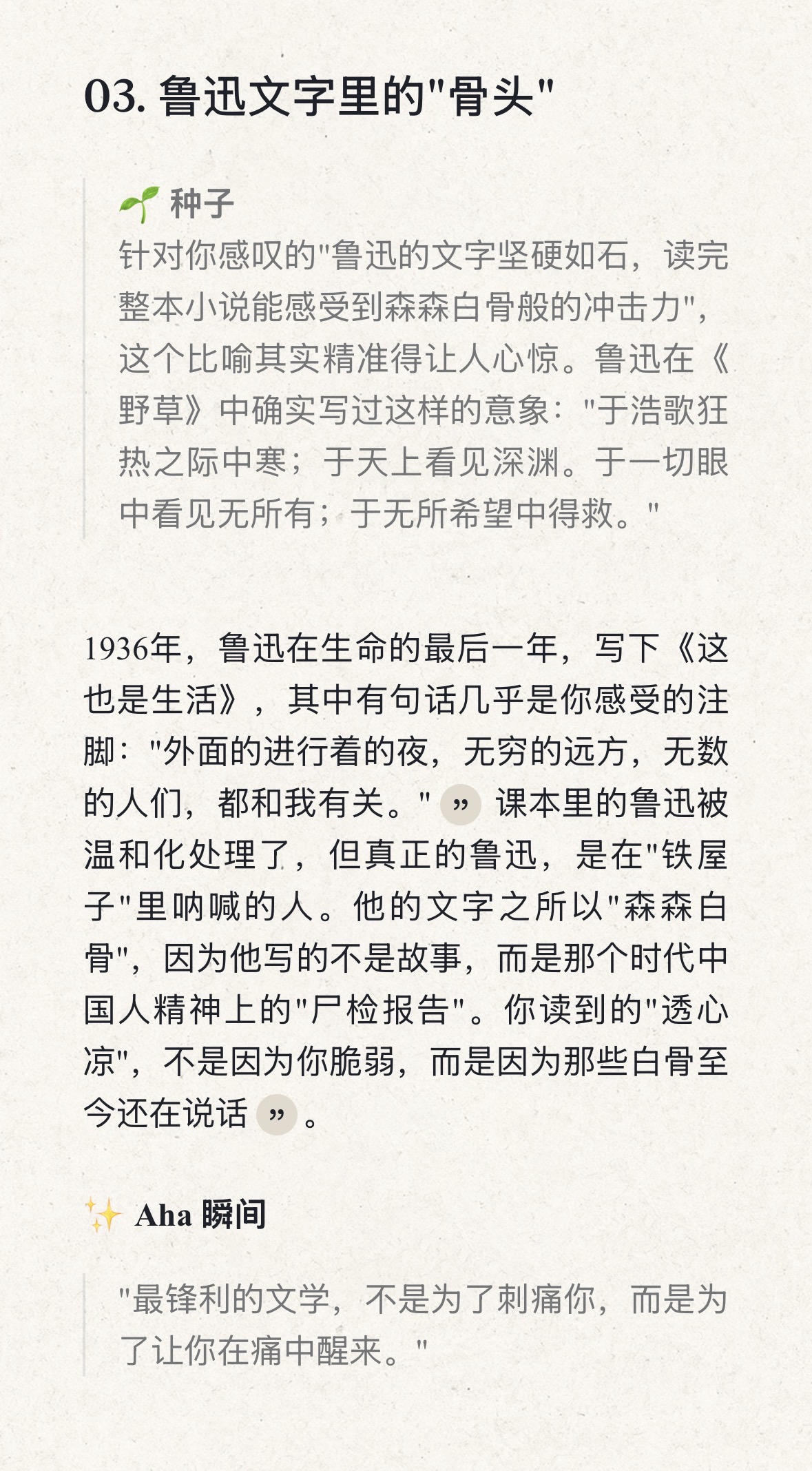 03. 鲁迅文字里的"骨头"

🌱 种子

针对你感叹的"鲁迅的文字坚硬如石，读完整本小说能感受到森森白骨般的冲击力"，这个比喻其实精准得让人心惊。鲁迅在《野草》中确实写过这样的意象："于浩歌狂热之际中寒；于天上看见深渊。于一切眼中看见无所有；于无所希望中得救。"

1936年，鲁迅在生命的最后一年，写下《这也是生活》，其中有句话几乎是你感受的注脚："外面的进行着的夜，无穷的远方，无数的人们，都和我有关。" ” 课本里的鲁迅被温和化处理了，但真正的鲁迅，是在"铁屋子"里呐喊的人。他的文字之所以"森森白骨"，因为他写的不是故事，而是那个时代中国人精神上的"尸检报告"。你读到的"透心凉"，不是因为你脆弱，而是因为那些白骨至今还在说话 ” 。

✨ Aha 瞬间

"最锋利的文学，不是为了刺痛你，而是为了让你在痛中醒来。"